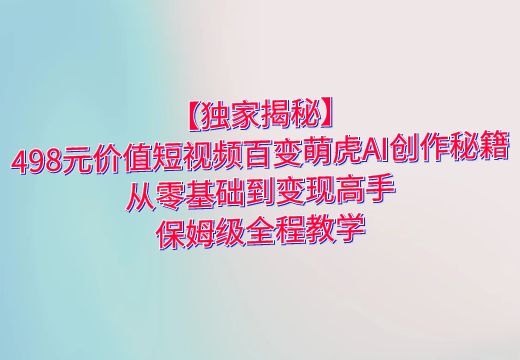 【独家揭秘】
498元价值短视频百变萌虎AI创作秘籍
从零基础到变现高手
保姆级全程教学